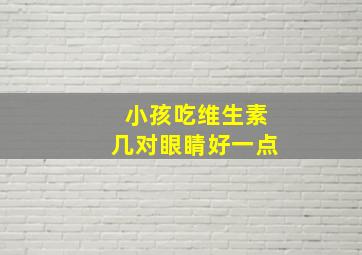 小孩吃维生素
几对眼睛好一点